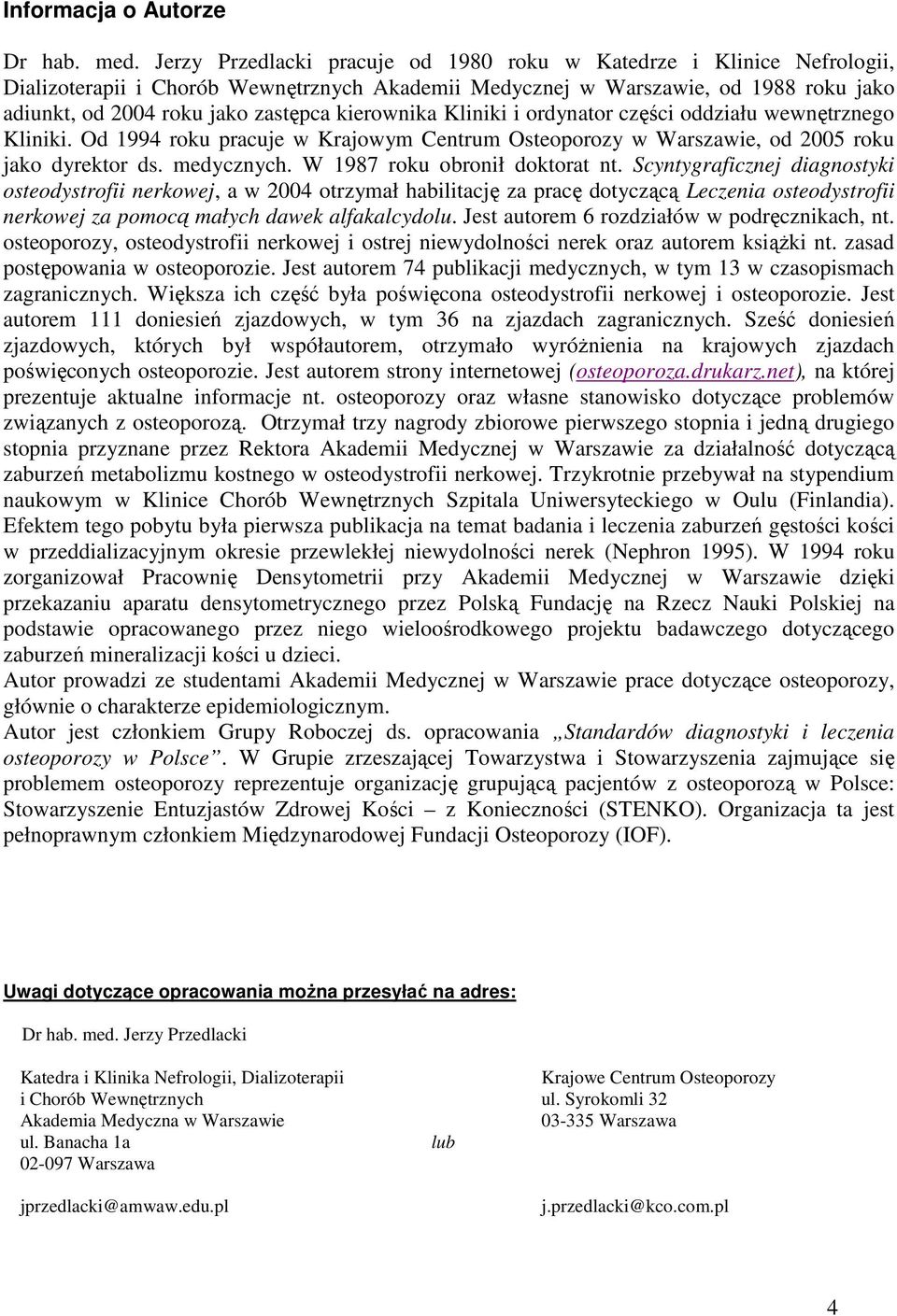 Informacja o Autorze

Dr hab. med. Jerzy Przedlacki pracuje od 1980 roku w Katedrze i Klinice Nefrologii, Dializoterapii i Chorób Wewnętrznych Akademii Medycznej w Warszawie, od 1988 roku jako adiunkt, od 2004 roku jako zastępca kierownika Kliniki i ordynator części oddziału wewnętrznego Kliniki. Od 1994 roku pracuje w Krajowym Centrum Osteoporozy w Warszawie, od 2005 roku jako dyrektor ds. medycznych. W 1987 roku obronił doktorat nt. Scyntygraficznej diagnostyki osteodystrofii nerkowej, a w 2004 otrzymał habilitację za pracę dotyczącą Leczenia osteodystrofii nerkowej za pomocą małych dawek alfakalcydolu. Jest autorem 6 rozdziałów w podręcznikach, nt. osteoporozy, osteodystrofii nerkowej i ostrej niewydolności nerek oraz autorem książki nt. zasad postępowania w osteoporozie. Jest autorem 74 publikacji medycznych, w tym 13 w czasopismach zagranicznych. Większa ich część była poświęcona osteodystrofii nerkowej i osteoporozie. Jest autorem 111 doniesień zjazdowych, w tym 36 na zjazdach zagranicznych. Sześć doniesień zjazdowych, których był współautorem, otrzymało wyróżnienia na krajowych zjazdach poświęconych osteoporozie. Jest autorem strony internetowej (osteoporoza.drukarz.net), na której prezentuje aktualne informacje nt. osteoporozy oraz własne stanowisko dotyczące problemów związanych z osteoporozą. Otrzymał trzy nagrody zbiorowe pierwszego stopnia i jedną drugiego stopnia przyznane przez Rektora Akademii Medycznej w Warszawie za działalność dotyczącą zaburzeń metabolizmu kostnego w osteodystrofii nerkowej. Trzykrotnie przebywał na stypendium naukowym w Klinice Chorób Wewnętrznych Szpitala Uniwersyteckiego w Oulu (Finlandia). Efektem tego pobytu była pierwsza publikacja na temat badania i leczenia zaburzeń gęstości kości w przeddializacyjnym okresie przewlekłej niewydolności nerek (Nephron 1995). W 1994 roku zorganizował Pracownię Densytometrii przy Akademii Medycznej w Warszawie dzięki przekazaniu aparatu densytometrycznego przez Polską Fundację na Rzecz Nauki Polskiej na podstawie opracowanego przez niego wieloośrodkowego projektu badawczego dotyczącego zaburzeń mineralizacji kości u dzieci.
Autor prowadzi ze studentami Akademii Medycznej w Warszawie prace dotyczące osteoporozy, głównie o charakterze epidemiologicznym.
Autor jest członkiem Grupy Roboczej ds. opracowania „Standardów diagnostyki i leczenia osteoporozy w Polsce”. W Grupie zrzeszającej Towarzystwa i Stowarzyszenia zajmujące się problemem osteoporozy reprezentuje organizację grupującą pacjentów z osteoporozą w Polsce: Stowarzyszenie Entuzjastów Zdrowej Kości – z Konieczności (STENKO). Organizacja ta jest pełnoprawnym członkiem Międzynarodowej Fundacji Osteoporozy (IOF).

Uwagi dotyczące opracowania można przesyłać na adres:

Dr hab. med. Jerzy Przedlacki

Katedra i Klinika Nefrologii, Dializoterapii
i Chorób Wewnętrznych
Akademia Medyczna w Warszawie
ul. Banacha 1a
02-097 Warszawa

jprzedlacki@amwaw.edu.pl

lub

Krajowe Centrum Osteoporozy
ul. Syrokomli 32
03-335 Warszawa

j.przedlacki@kco.com.pl

4